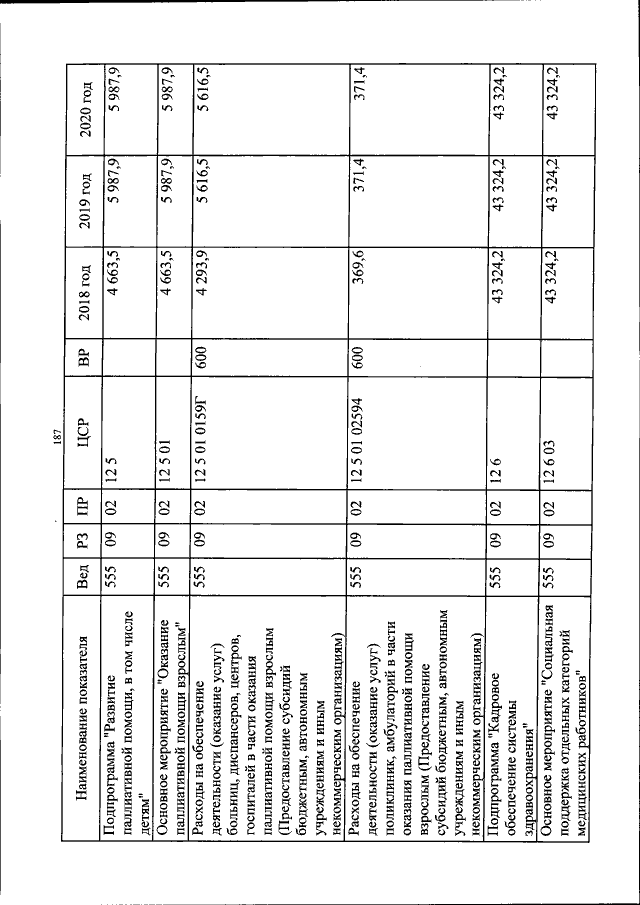 187

| Наименование показателя | Вед | РЗ | ПР | ЦСР | ВР | 2018 год | 2019 год | 2020 год |
|---|---|---|---|---|---|---|---|---|
| Подпрограмма "Развитие паллиативной помощи, в том числе детям" | 555 | 09 | 02 | 12 5 | | 4 663,5 | 5 987,9 | 5 987,9 |
| Основное мероприятие "Оказание паллиативной помощи взрослым" | 555 | 09 | 02 | 12 5 01 | | 4 663,5 | 5 987,9 | 5 987,9 |
| Расходы на обеспечение деятельности (оказание услуг) больниц, диспансеров, центров, госпиталей в части оказания паллиативной помощи взрослым (Предоставление субсидий бюджетным, автономным учреждениям и иным некоммерческим организациям) | 555 | 09 | 02 | 12 5 01 0159Г | 600 | 4 293,9 | 5 616,5 | 5 616,5 |
| Расходы на обеспечение деятельности (оказание услуг) поликлиник, амбулаторий в части оказания паллиативной помощи взрослым (Предоставление субсидий бюджетным, автономным учреждениям и иным некоммерческим организациям) | 555 | 09 | 02 | 12 5 01 02594 | 600 | 369,6 | 371,4 | 371,4 |
| Подпрограмма "Кадровое обеспечение системы здравоохранения" | 555 | 09 | 02 | 12 6 | | 43 324,2 | 43 324,2 | 43 324,2 |
| Основное мероприятие "Социальная поддержка отдельных категорий медицинских работников" | 555 | 09 | 02 | 12 6 03 | | 43 324,2 | 43 324,2 | 43 324,2 |